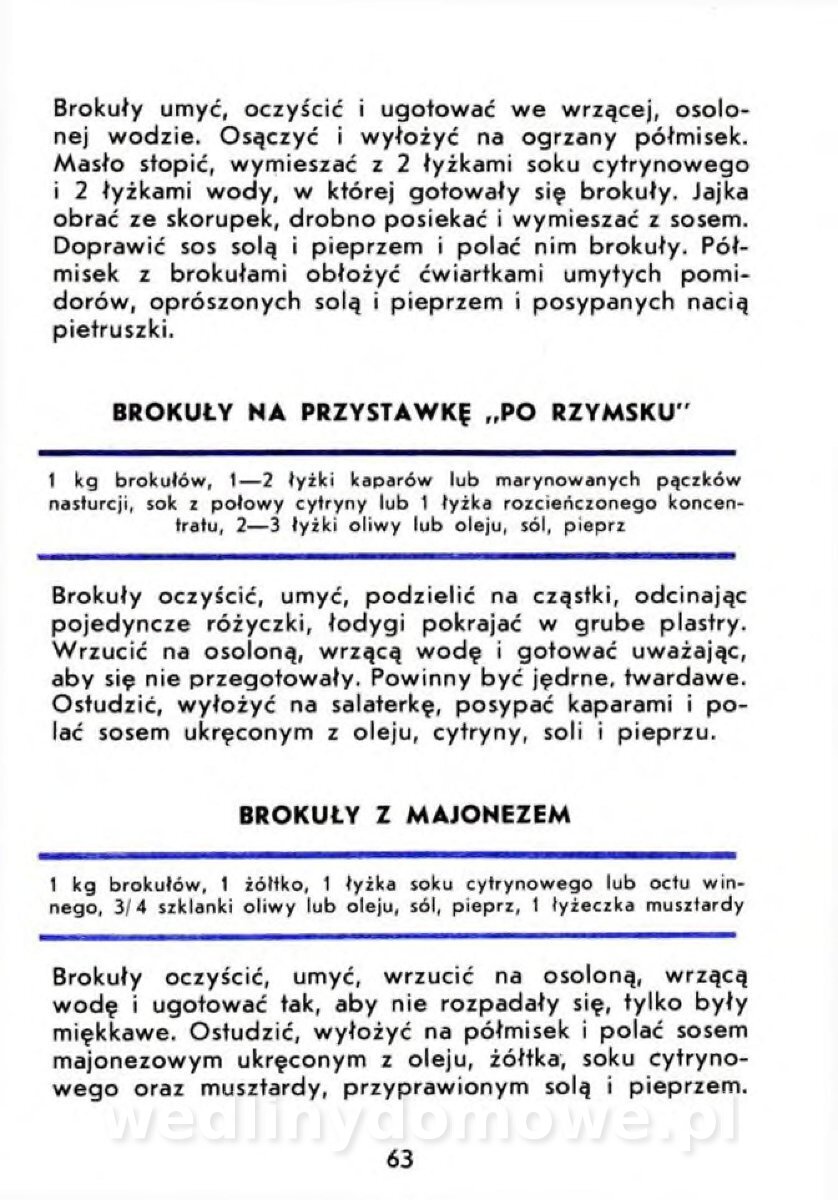 Brokuły umyć, oczyścić i ugotować we wrzącej, osolonej wodzie. Osączyć i wyłożyć na ogrzany półmisek. Masło stopić, wymieszać z 2 łyżkami soku cytrynowego i 2 łyżkami wody, w której gotowały się brokuły. Jajka obrać ze skorupek, drobno posiekać i wymieszać z sosem. Doprawić sos solą i pieprzem i polać nim brokuły. Półmisek z brokułami obłożyć ćwiartkami umytych pomidorów, oprószonych solą i pieprzem i posypanych nacią pietruszki.

BROKUŁY NA PRZYSTAWKĘ „PO RZYMSKU"

1 kg brokułów, 1—2 łyżki kaparów lub marynowanych pączków nasturcji, sok z połowy cytryny lub 1 łyżka rozcieńczonego koncentratu, 2—3 łyżki oliwy lub oleju, sól, pieprz

Brokuły oczyścić, umyć, podzielić na cząstki, odcinając pojedyncze różyczki, łodygi pokrajać w grube plastry. Wrzucić na osoloną, wrzącą wodę i gotować uważając, aby się nie przegotowały. Powinny być jędrne, twardawe. Ostudzić, wyłożyć na salaterkę, posypać kaparami i polać sosem ukręconym z oleju, cytryny, soli i pieprzu.

BROKUŁY Z MAJONEZEM

1 kg brokułów, 1 żółtko, 1 łyżka soku cytrynowego lub octu winnego, 3/4 szklanki oliwy lub oleju, sól, pieprz, 1 łyżeczka musztardy

Brokuły oczyścić, umyć, wrzucić na osoloną, wrzącą wodę i ugotować tak, aby nie rozpadały się, tylko były miękkawe. Ostudzić, wyłożyć na półmisek i polać sosem majonezowym ukręconym z oleju, żółtka, soku cytrynowego oraz musztardy, przyprawionym solą i pieprzem.

wedlinydomowe.pl

63